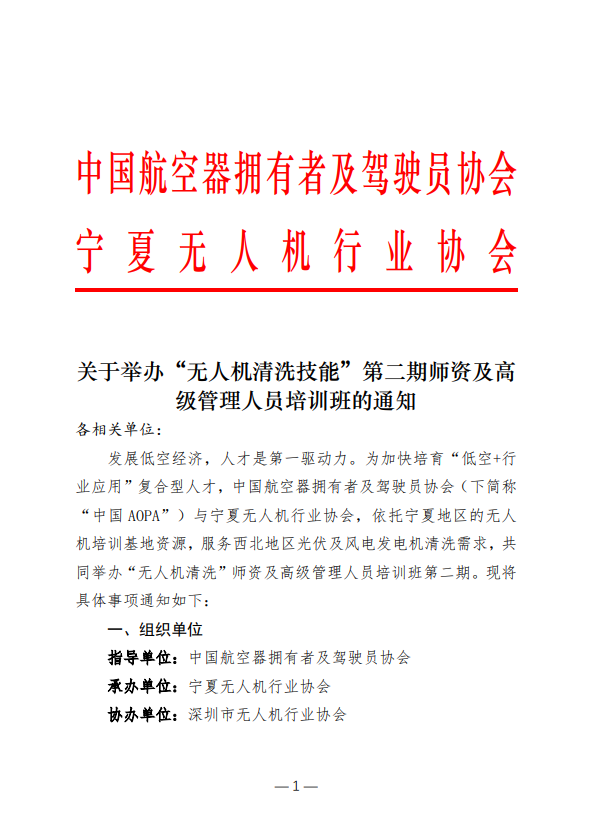 中国航空器拥有者及驾驶员协会
宁夏无人机行业协会

关于举办“无人机清洗技能”第二期师资及高级管理人员培训班的通知

各相关单位：

发展低空经济，人才是第一驱动力。为加快培育“低空+行业应用”复合型人才，中国航空器拥有者及驾驶员协会（下简称“中国AOPA”）与宁夏无人机行业协会，依托宁夏地区的无人机培训基地资源，服务西北地区光伏及风电发电机清洗需求，共同举办“无人机清洗”师资及高级管理人员培训班第二期。现将具体事项通知如下：

一、组织单位

指导单位：中国航空器拥有者及驾驶员协会

承办单位：宁夏无人机行业协会

协办单位：深圳市无人机行业协会

—1—